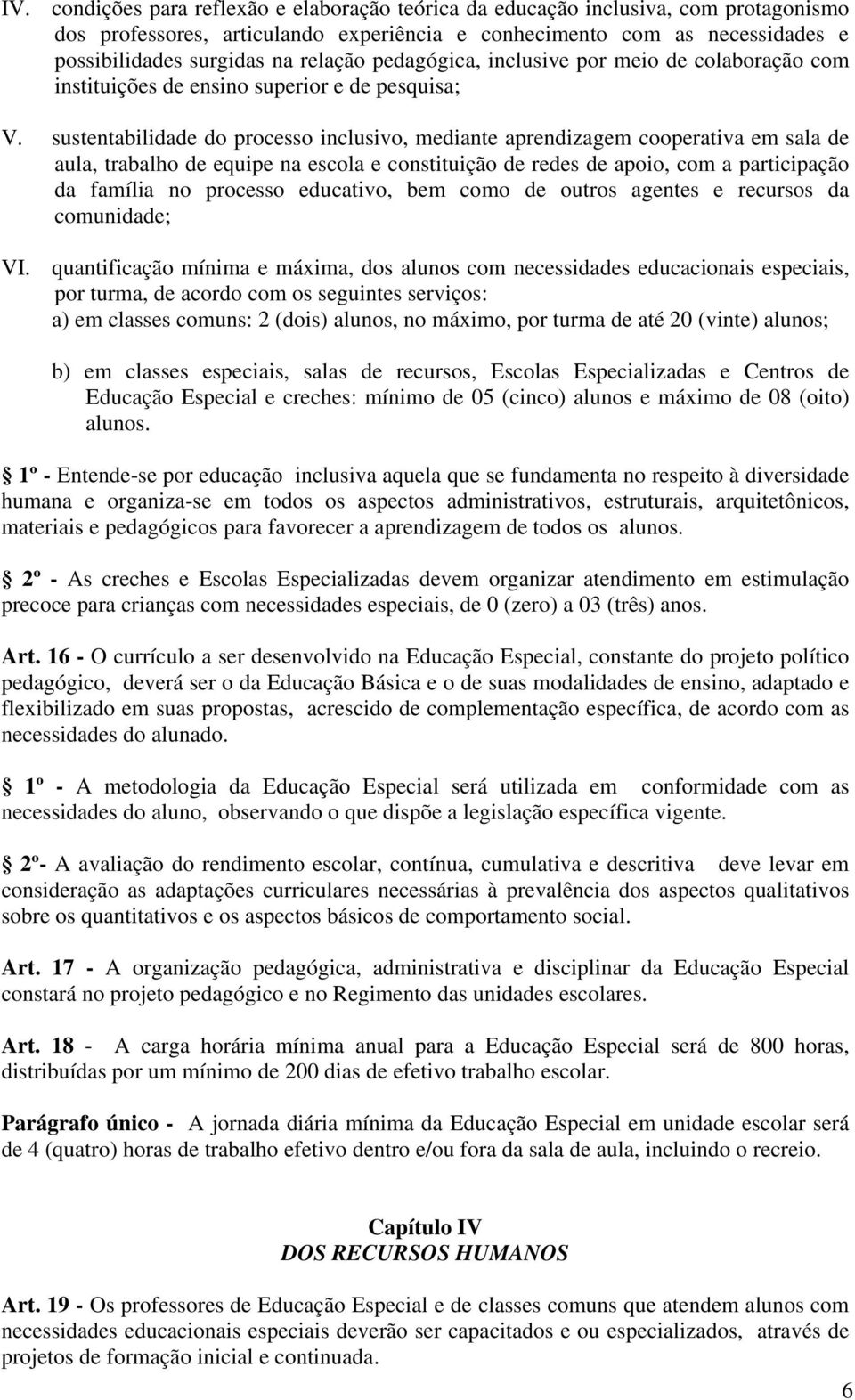 IV. condições para reflexão e elaboração teórica da educação inclusiva, com protagonismo dos professores, articulando experiência e conhecimento com as necessidades e possibilidades surgidas na relação pedagógica, inclusive por meio de colaboração com instituições de ensino superior e de pesquisa;

V. sustentabilidade do processo inclusivo, mediante aprendizagem cooperativa em sala de aula, trabalho de equipe na escola e constituição de redes de apoio, com a participação da família no processo educativo, bem como de outros agentes e recursos da comunidade;

VI. quantificação mínima e máxima, dos alunos com necessidades educacionais especiais, por turma, de acordo com os seguintes serviços:
a) em classes comuns: 2 (dois) alunos, no máximo, por turma de até 20 (vinte) alunos;

b) em classes especiais, salas de recursos, Escolas Especializadas e Centros de Educação Especial e creches: mínimo de 05 (cinco) alunos e máximo de 08 (oito) alunos.

1º - Entende-se por educação inclusiva aquela que se fundamenta no respeito à diversidade humana e organiza-se em todos os aspectos administrativos, estruturais, arquitetônicos, materiais e pedagógicos para favorecer a aprendizagem de todos os alunos.

2º - As creches e Escolas Especializadas devem organizar atendimento em estimulação precoce para crianças com necessidades especiais, de 0 (zero) a 03 (três) anos.

Art. 16 - O currículo a ser desenvolvido na Educação Especial, constante do projeto político pedagógico, deverá ser o da Educação Básica e o de suas modalidades de ensino, adaptado e flexibilizado em suas propostas, acrescido de complementação específica, de acordo com as necessidades do alunado.

1º - A metodologia da Educação Especial será utilizada em conformidade com as necessidades do aluno, observando o que dispõe a legislação específica vigente.

2º- A avaliação do rendimento escolar, contínua, cumulativa e descritiva deve levar em consideração as adaptações curriculares necessárias à prevalência dos aspectos qualitativos sobre os quantitativos e os aspectos básicos de comportamento social.

Art. 17 - A organização pedagógica, administrativa e disciplinar da Educação Especial constará no projeto pedagógico e no Regimento das unidades escolares.

Art. 18 - A carga horária mínima anual para a Educação Especial será de 800 horas, distribuídas por um mínimo de 200 dias de efetivo trabalho escolar.

Parágrafo único - A jornada diária mínima da Educação Especial em unidade escolar será de 4 (quatro) horas de trabalho efetivo dentro e/ou fora da sala de aula, incluindo o recreio.

Capítulo IV
DOS RECURSOS HUMANOS

Art. 19 - Os professores de Educação Especial e de classes comuns que atendem alunos com necessidades educacionais especiais deverão ser capacitados e ou especializados, através de projetos de formação inicial e continuada.

6